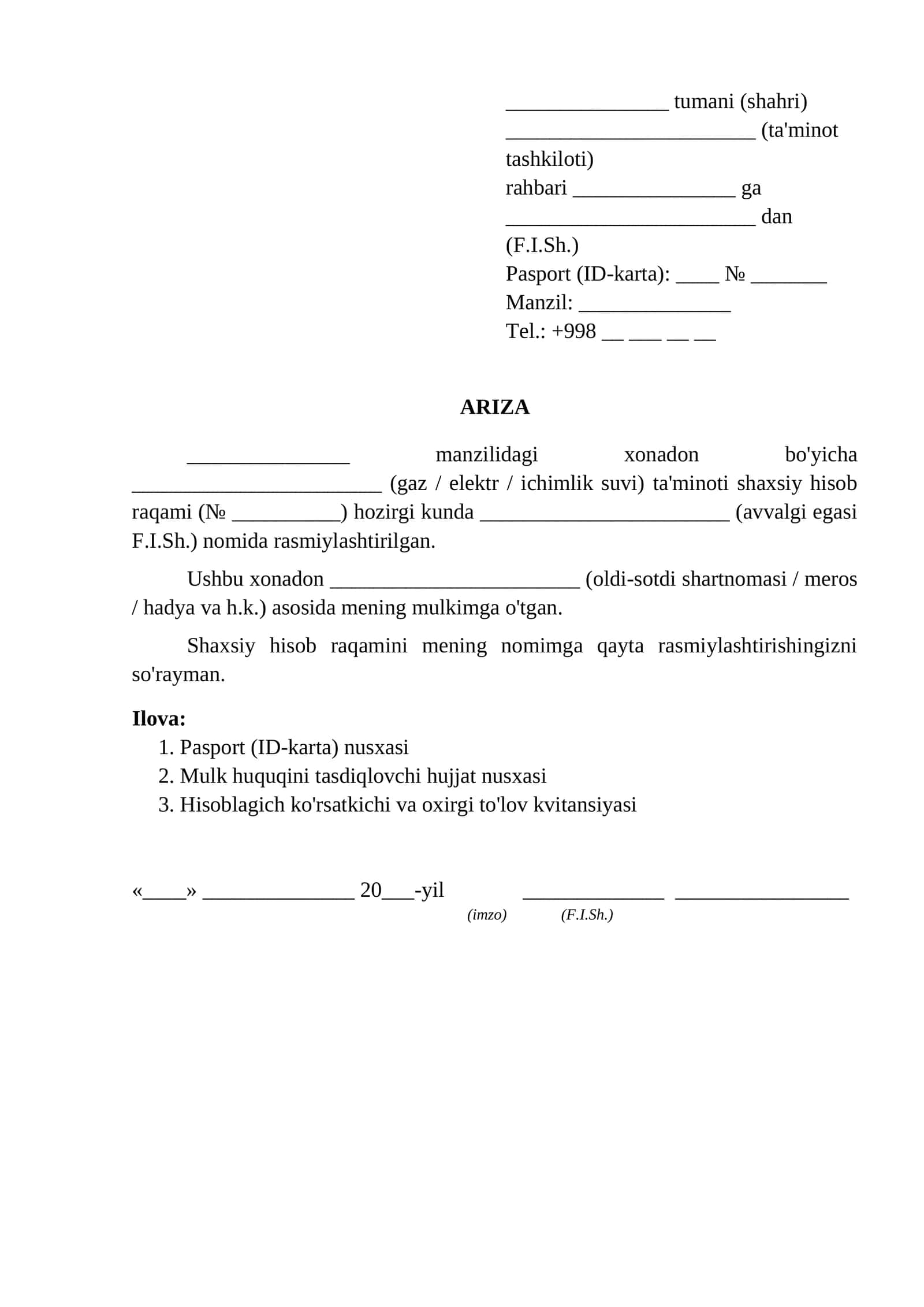 ____ tumani (shahri)
____ (ta'minot tashkiloti)
rahbari ____ ga
____ dan
(F.I.Sh.)
Pasport (ID-karta): ____ № ____
Manzil: ____
Tel.: +998 ____ ____ ____ ____

ARIZA

____ manzilidagi xonadon bo'yicha ____ (gaz / elektr / ichimlik suvi) ta'minoti shaxsiy hisob raqami (№ ____) hozirgi kunda ____ (avvalgi egasi F.I.Sh.) nomida rasmiylashtirilgan.

Ushbu xonadon ____ (oldi-sotdi shartnomasi / meros / hadya va h.k.) asosida mening mulkimga o'tgan.

Shaxsiy hisob raqamini mening nomimga qayta rasmiylashtirishingizni so'rayman.

Ilova:
1. Pasport (ID-karta) nusxasi
2. Mulk huquqini tasdiqlovchi hujjat nusxasi
3. Hisoblagich ko'rsatkichi va oxirgi to'lov kvitansiyasi

«____» ____ 20____-yil ____ ____
(imzo) (F.I.Sh.)